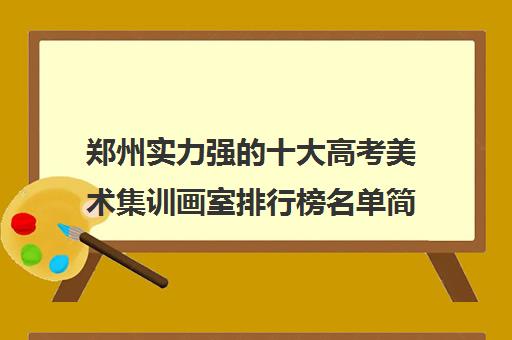 郑州实力强的十大高考美术集训画室排行榜名单简